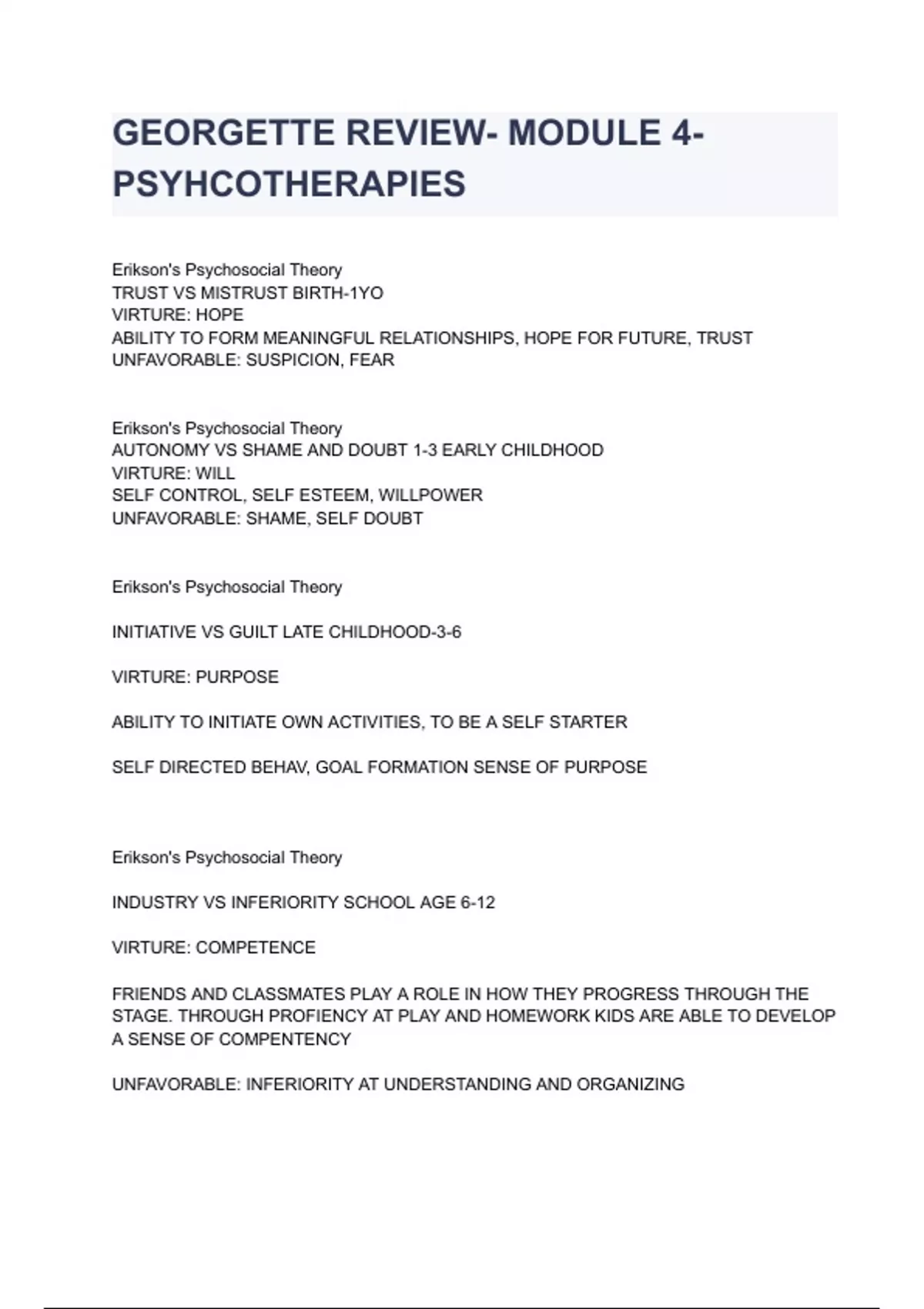 GEORGETTE REVIEW- MODULE 4- PSYHCOTHERAPIES

Erikson's Psychosocial Theory
TRUST VS MISTRUST BIRTH-1YO
VIRTURE: HOPE
ABILITY TO FORM MEANINGFUL RELATIONSHIPS, HOPE FOR FUTURE, TRUST
UNFAVORABLE: SUSPICION, FEAR

Erikson's Psychosocial Theory
AUTONOMY VS SHAME AND DOUBT 1-3 EARLY CHILDHOOD
VIRTURE: WILL
SELF CONTROL, SELF ESTEEM, WILLPOWER
UNFAVORABLE: SHAME, SELF DOUBT

Erikson's Psychosocial Theory

INITIATIVE VS GUILT LATE CHILDHOOD-3-6

VIRTURE: PURPOSE

ABILITY TO INITIATE OWN ACTIVITIES, TO BE A SELF STARTER

SELF DIRECTED BEHAV, GOAL FORMATION SENSE OF PURPOSE

Erikson's Psychosocial Theory

INDUSTRY VS INFERIORITY SCHOOL AGE 6-12

VIRTURE: COMPETENCE

FRIENDS AND CLASSMATES PLAY A ROLE IN HOW THEY PROGRESS THROUGH THE STAGE. THROUGH PROFIENCY AT PLAY AND HOMEWORK KIDS ARE ABLE TO DEVELOP A SENSE OF COMPENTENCY

UNFAVORABLE: INFERIORITY AT UNDERSTANDING AND ORGANIZING